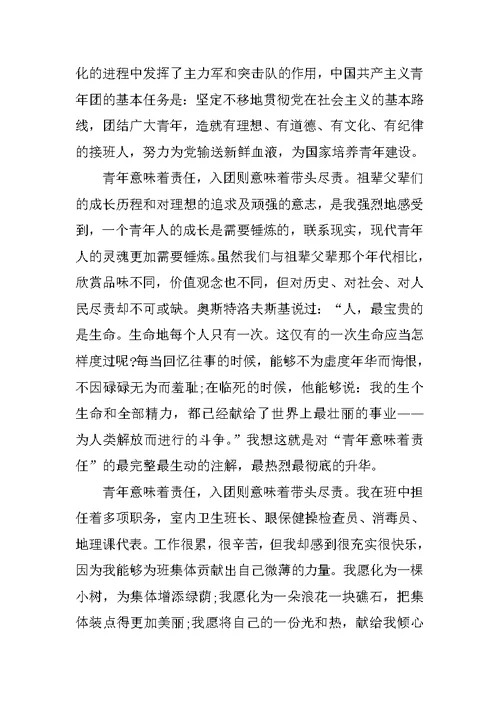 化的进程中发挥了主力军和突击队的作用，中国共产主义青年团的基本任务是：坚定不移地贯彻党在社会主义的基本路线，团结广大青年，造就有理想、有道德、有文化、有纪律的接班人，努力为党输送新鲜血液，为国家培养青年建设。

青年意味着责任，入团则意味着带头尽责。祖辈父辈们的成长历程和对理想的追求及顽强的意志，是我强烈地感受到，一个青年人的成长是需要锤炼的，联系现实，现代青年人的灵魂更加需要锤炼。虽然我们与祖辈父辈那个年代相比，欣赏品味不同，价值观念也不同，但对历史、对社会、对人民尽责却不可或缺。奥斯特洛夫斯基说过：“人，最宝贵的是生命。生命地每个人只有一次。这仅有的一次生命应当怎样度过呢?每当回忆往事的时候，能够不为虚度年华而悔恨，不因碌碌无为而羞耻;在临死的时候，他能够说：我的生个生命和全部精力，都已经献给了世界上最壮丽的事业——为人类解放而进行的斗争。”我想这就是对“青年意味着责任”的最完整最生动的注解，最热烈最彻底的升华。

青年意味着责任，入团则意味着带头尽责。我在班中担任着多项职务，室内卫生班长、眼保健操检查员、消毒员、地理课代表。工作很累，很辛苦，但我却感到很充实很快乐，因为我能够为班集体贡献出自己微薄的力量。我愿化为一棵小树，为集体增添绿荫;我愿化为一朵浪花一块礁石，把集体装点得更加美丽;我愿将自己的一份光和热，献给我倾心